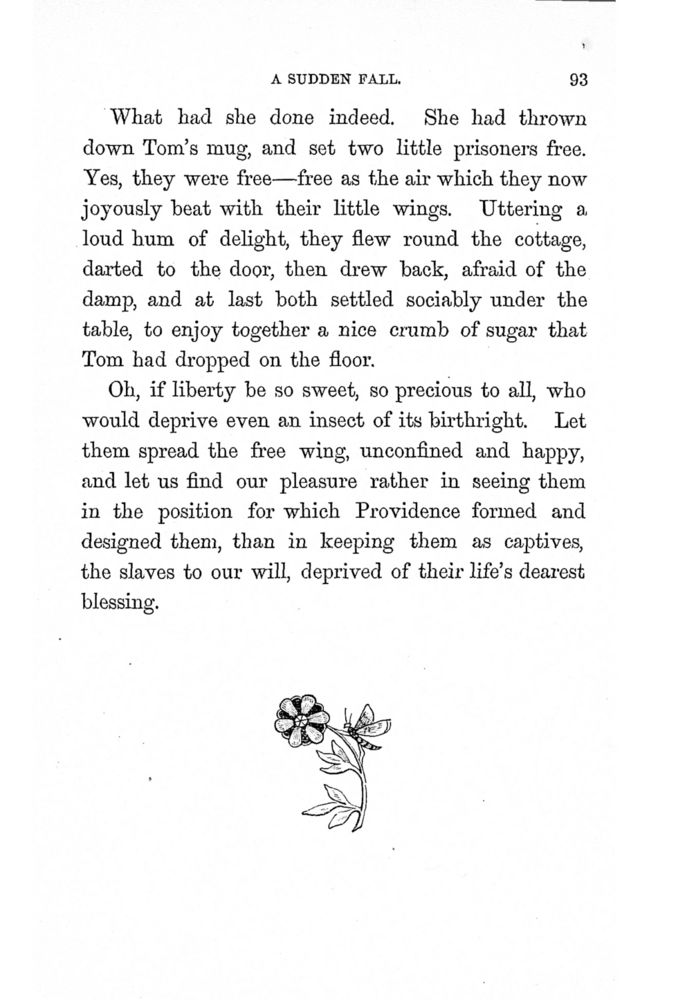 A SUDDEN FALL. 93

What had she done indeed. She had thrown down Tom's mug, and set two little prisoners free. Yes, they were free—free as the air which they now joyously beat with their little wings. Uttering a loud hum of delight, they flew round the cottage, darted to the door, then drew back, afraid of the damp, and at last both settled sociably under the table, to enjoy together a nice crumb of sugar that Tom had dropped on the floor.

Oh, if liberty be so sweet, so precious to all, who would deprive even an insect of its birthright. Let them spread the free wing, unconfined and happy, and let us find our pleasure rather in seeing them in the position for which Providence formed and designed them, than in keeping them as captives, the slaves to our will, deprived of their life's dearest blessing.